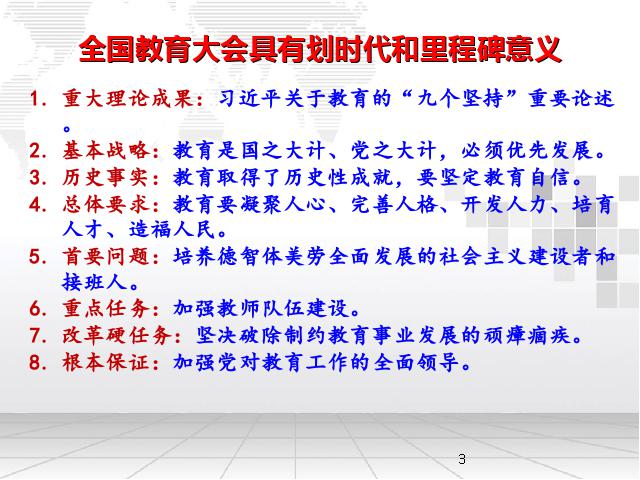 全国教育大会具有划时代和里程碑意义

1. 重大理论成果：习近平关于教育的“九个坚持”重要论述。
2. 基本战略：教育是国之大计、党之大计，必须优先发展。
3. 历史事实：教育取得了历史性成就，要坚定教育自信。
4. 总体要求：教育要凝聚人心、完善人格、开发人力、培育人才、造福人民。
5. 首要问题：培养德智体美劳全面发展的社会主义建设者和接班人。
6. 重点任务：加强教师队伍建设。
7. 改革硬任务：坚决破除制约教育事业发展的顽瘴痼疾。
8. 根本保证：加强党对教育工作的全面领导。

3